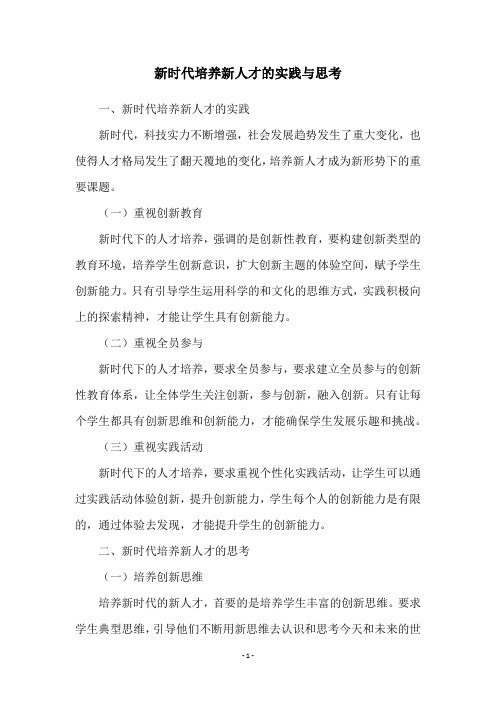 新时代培养新人才的实践与思考

一、新时代培养新人才的实践

新时代，科技实力不断增强，社会发展趋势发生了重大变化，也使得人才格局发生了翻天覆地的变化，培养新人才成为新形势下的重要课题。

（一）重视创新教育

新时代下的人才培养，强调的是创新性教育，要构建创新类型的教育环境，培养学生创新意识，扩大创新主题的体验空间，赋予学生创新能力。只有引导学生运用科学的和文化的思维方式，实践积极向上的探索精神，才能让学生具有创新能力。

（二）重视全员参与

新时代下的人才培养，要求全员参与，要求建立全员参与的创新性教育体系，让全体学生关注创新，参与创新，融入创新。只有让每个学生都具有创新思维和创新能力，才能确保学生发展乐趣和挑战。

（三）重视实践活动

新时代下的人才培养，要求重视个性化实践活动，让学生可以通过实践活动体验创新，提升创新能力，学生每个人的创新能力是有限的，通过体验去发现，才能提升学生的创新能力。

二、新时代培养新人才的思考

（一）培养创新思维

培养新时代的新人才，首要的是培养学生丰富的创新思维。要求学生典型思维，引导他们不断用新思维去认识和思考今天和未来的世

- 1 -